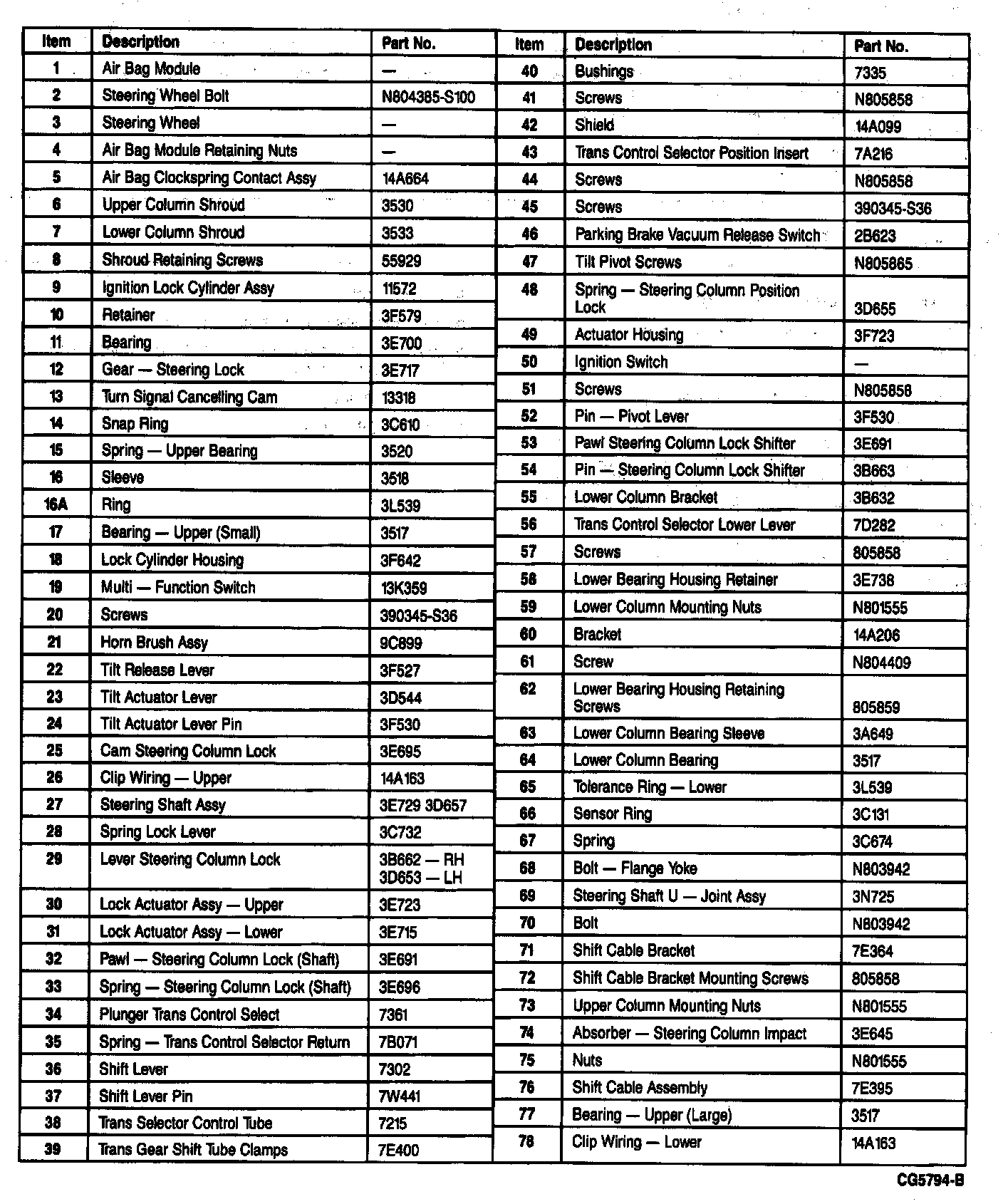 | Item | Description | Part No. |
|---|---|---|
| 1 | Air Bag Module | — |
| 2 | Steering Wheel Bolt | N804385-S100 |
| 3 | Steering Wheel | — |
| 4 | Air Bag Module Retaining Nuts | — |
| 5 | Air Bag Clockspring Contact Assy | 14A664 |
| 6 | Upper Column Shroud | 3530 |
| 7 | Lower Column Shroud | 3533 |
| 8 | Shroud Retaining Screws | 55929 |
| 9 | Ignition Lock Cylinder Assy | 11572 |
| 10 | Retainer | 3F579 |
| 11 | Bearing | 3E700 |
| 12 | Gear — Steering Lock | 3E717 |
| 13 | Turn Signal Cancelling Cam | 13318 |
| 14 | Snap Ring | 3C610 |
| 15 | Spring — Upper Bearing | 3520 |
| 16 | Sleeve | 3518 |
| 16A | Ring | 3L539 |
| 17 | Bearing — Upper (Small) | 3517 |
| 18 | Lock Cylinder Housing | 3F642 |
| 19 | Multi — Function Switch | 13K359 |
| 20 | Screws | 390345-S36 |
| 21 | Horn Brush Assy | 9C899 |
| 22 | Tilt Release Lever | 3F527 |
| 23 | Tilt Actuator Lever | 3D544 |
| 24 | Tilt Actuator Lever Pin | 3F530 |
| 25 | Cam Steering Column Lock | 3E695 |
| 26 | Clip Wiring — Upper | 14A163 |
| 27 | Steering Shaft Assy | 3E729 3D657 |
| 28 | Spring Lock Lever | 3C732 |
| 29 | Lever Steering Column Lock | 3B662 — RH 3D653 — LH |
| 30 | Lock Actuator Assy — Upper | 3E723 |
| 31 | Lock Actuator Assy — Lower | 3E715 |
| 32 | Pawl — Steering Column Lock (Shaft) | 3E691 |
| 33 | Spring — Steering Column Lock (Shaft) | 3E696 |
| 34 | Plunger Trans Control Select | 7361 |
| 35 | Spring — Trans Control Selector Return | 7B071 |
| 36 | Shift Lever | 7302 |
| 37 | Shift Lever Pin | 7W441 |
| 38 | Trans Selector Control Tube | 7215 |
| 39 | Trans Gear Shift Tube Clamps | 7E400 |

| Item | Description | Part No. |
|---|---|---|
| 40 | Bushings | 7335 |
| 41 | Screws | N805858 |
| 42 | Shield | 14A099 |
| 43 | Trans Control Selector Position Insert | 7A216 |
| 44 | Screws | N805858 |
| 45 | Screws | 390345-S36 |
| 46 | Parking Brake Vacuum Release Switch | 2B623 |
| 47 | Tilt Pivot Screws | N805865 |
| 48 | Spring — Steering Column Position Lock | 3D655 |
| 49 | Actuator Housing | 3F723 |
| 50 | Ignition Switch | — |
| 51 | Screws | N805858 |
| 52 | Pin — Pivot Lever | 3F530 |
| 53 | Pawl Steering Column Lock Shifter | 3E691 |
| 54 | Pin — Steering Column Lock Shifter | 3B663 |
| 55 | Lower Column Bracket | 3B632 |
| 56 | Trans Control Selector Lower Lever | 7D282 |
| 57 | Screws | 805858 |
| 58 | Lower Bearing Housing Retainer | 3E738 |
| 59 | Lower Column Mounting Nuts | N801555 |
| 60 | Bracket | 14A206 |
| 61 | Screw | N804409 |
| 62 | Lower Bearing Housing Retaining Screws | 805859 |
| 63 | Lower Column Bearing Sleeve | 3A649 |
| 64 | Lower Column Bearing | 3517 |
| 65 | Tolerance Ring — Lower | 3L539 |
| 66 | Sensor Ring | 3C131 |
| 67 | Spring | 3C674 |
| 68 | Bolt — Flange Yoke | N803942 |
| 69 | Steering Shaft U — Joint Assy | 3N725 |
| 70 | Bolt | N803942 |
| 71 | Shift Cable Bracket | 7E364 |
| 72 | Shift Cable Bracket Mounting Screws | 805858 |
| 73 | Upper Column Mounting Nuts | N801555 |
| 74 | Absorber — Steering Column Impact | 3E645 |
| 75 | Nuts | N801555 |
| 76 | Shift Cable Assembly | 7E395 |
| 77 | Bearing — Upper (Large) | 3517 |
| 78 | Clip Wiring — Lower | 14A163 |

CG5794-B